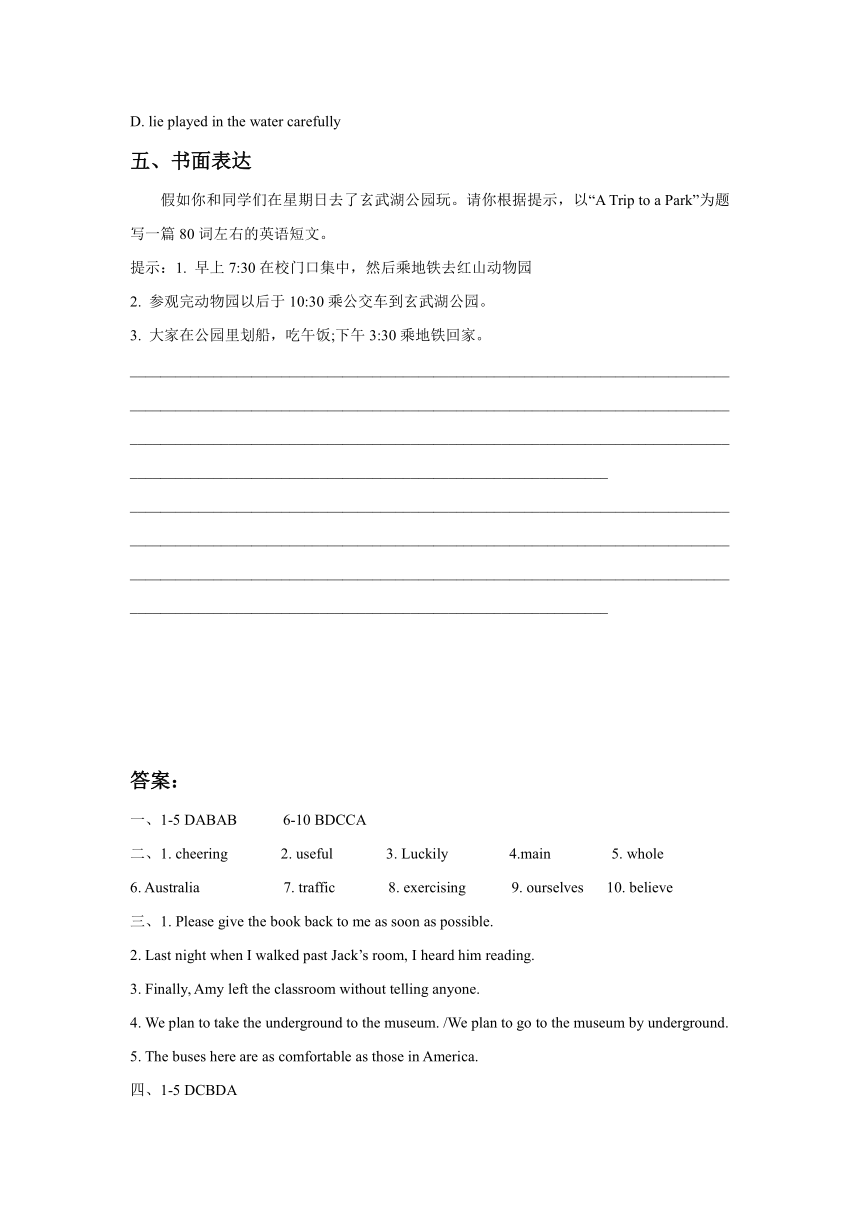 D. lie played in the water carefully

五、书面表达

假如你和同学们在星期日去了玄武湖公园玩。请你根据提示，以“A Trip to a Park”为题写一篇 80 词左右的英语短文。

提示：1. 早上 7:30 在校门口集中，然后乘地铁去红山动物园

2. 参观完动物园以后于 10:30 乘公交车到玄武湖公园。

3. 大家在公园里划船，吃午饭;下午 3:30 乘地铁回家。

答案：

一、1-5 DABAB 6-10 BDCCA

二、1. cheering 2. useful 3. Luckily 4.main 5. whole

6. Australia 7. traffic 8. exercising 9. ourselves 10. believe

三、1. Please give the book back to me as soon as possible.

2. Last night when I walked past Jack’s room, I heard him reading.

3. Finally, Amy left the classroom without telling anyone.

4. We plan to take the underground to the museum. /We plan to go to the museum by underground.

5. The buses here are as comfortable as those in America.

四、1-5 DCBDA